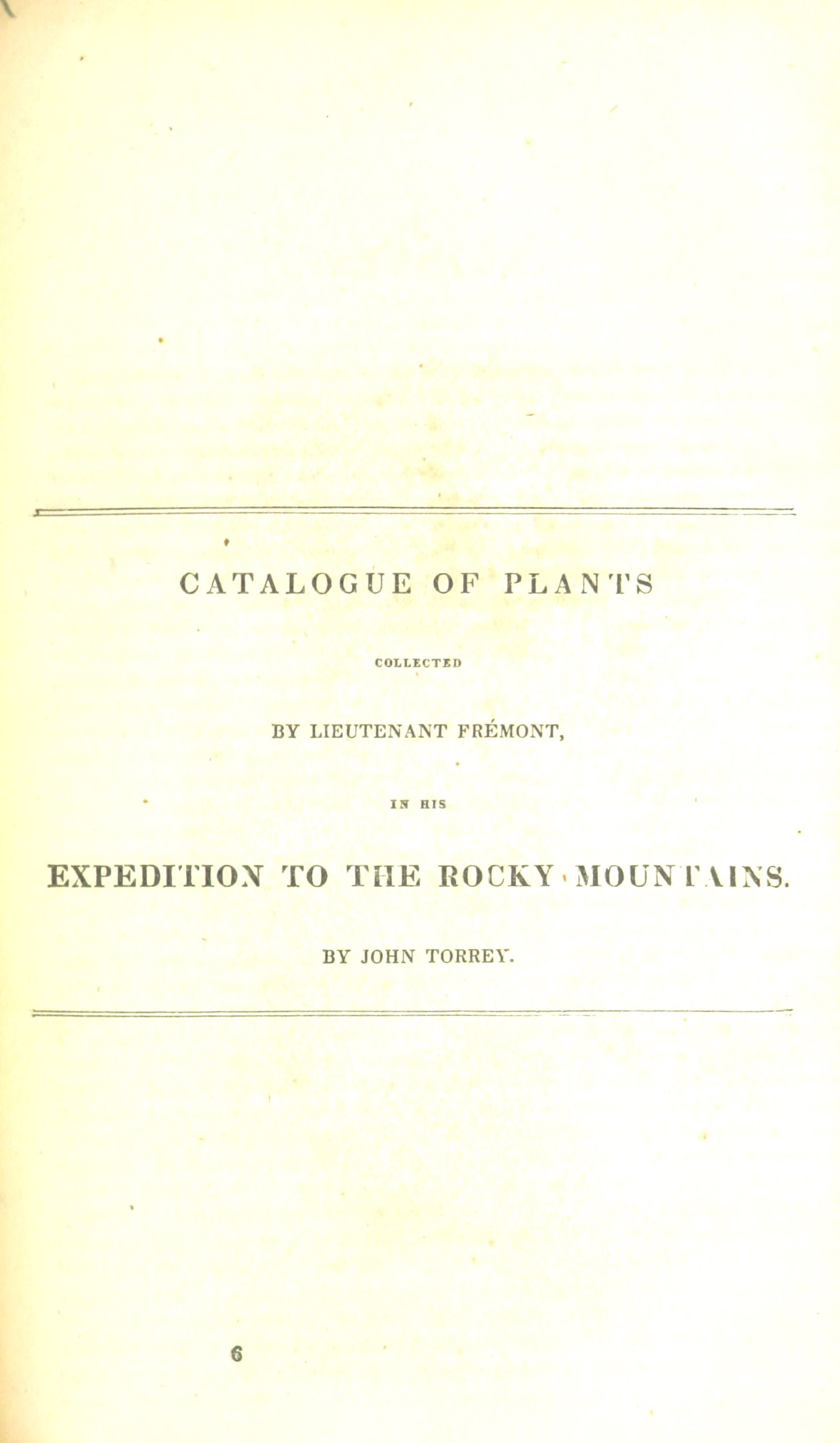 CATALOGUE OF PLANTS

COLLECTED

BY LIEUTENANT FRÉMONT,

IN HIS

EXPEDITION TO THE ROCKY MOUNTAINS.

BY JOHN TORREY.

6